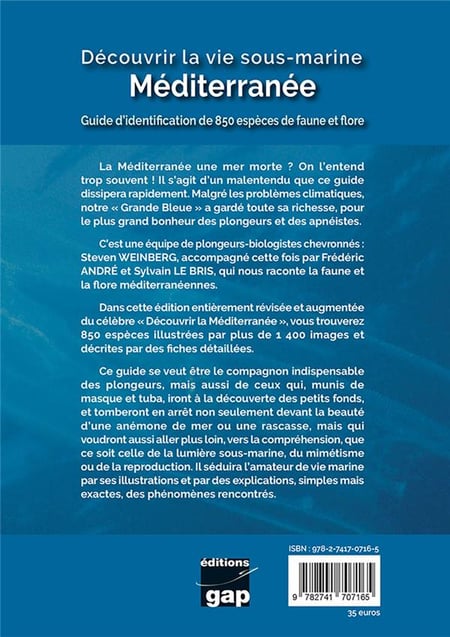 Découvrir la vie sous-marine
Méditerranée

Guide d'identification de 850 espèces de faune et flore

La Méditerranée une mer morte ? On l'entend trop souvent ! Il s'agit d'un malentendu que ce guide dissipera rapidement. Malgré les problèmes climatiques, notre « Grande Bleue » a gardé toute sa richesse, pour le plus grand bonheur des plongeurs et des apnéistes.

C'est une équipe de plongeurs-biologistes chevronnés : Steven WEINBERG, accompagné cette fois par Frédéric ANDRÉ et Sylvain LE BRIS, qui nous raconte la faune et la flore méditerranéennes.

Dans cette édition entièrement révisée et augmentée du célèbre « Découvrir la Méditerranée », vous trouverez 850 espèces illustrées par plus de 1 400 images et décrites par des fiches détaillées.

Ce guide se veut être le compagnon indispensable des plongeurs, mais aussi de ceux qui, munis de masque et tuba, iront à la découverte des petits fonds, et tomberont en arrêt non seulement devant la beauté d'une anémone de mer ou une rascasse, mais qui voudront aussi aller plus loin, vers la compréhension, que ce soit celle de la lumière sous-marine, du mimétisme ou de la reproduction. Il séduira l'amateur de vie marine par ses illustrations et par des explications, simples mais exactes, des phénomènes rencontrés.

éditions
gap

ISBN : 978-2-7417-0716-5

9 782741 707165

35 euros